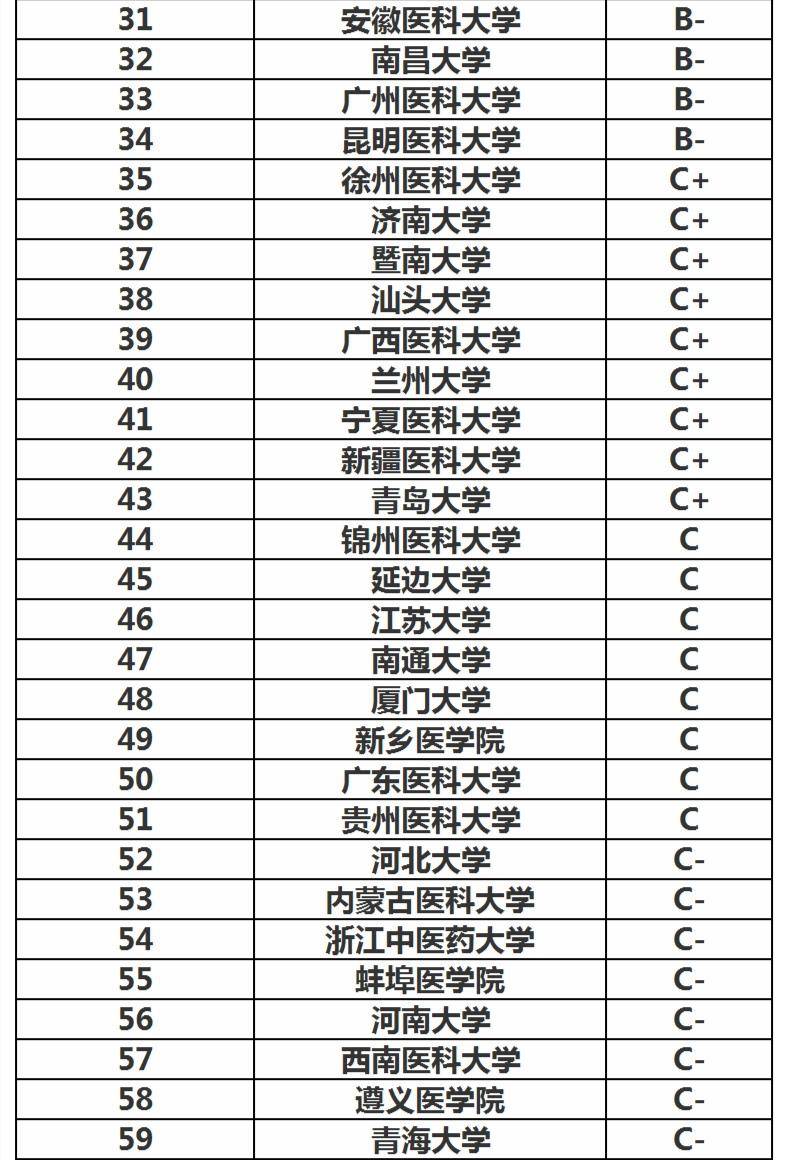 | 31 | 安徽医科大学 | B- |
|---|---|---|
| 32 | 南昌大学 | B- |
| 33 | 广州医科大学 | B- |
| 34 | 昆明医科大学 | B- |
| 35 | 徐州医科大学 | C+ |
| 36 | 济南大学 | C+ |
| 37 | 暨南大学 | C+ |
| 38 | 汕头大学 | C+ |
| 39 | 广西医科大学 | C+ |
| 40 | 兰州大学 | C+ |
| 41 | 宁夏医科大学 | C+ |
| 42 | 新疆医科大学 | C+ |
| 43 | 青岛大学 | C+ |
| 44 | 锦州医科大学 | C |
| 45 | 延边大学 | C |
| 46 | 江苏大学 | C |
| 47 | 南通大学 | C |
| 48 | 厦门大学 | C |
| 49 | 新乡医学院 | C |
| 50 | 广东医科大学 | C |
| 51 | 贵州医科大学 | C |
| 52 | 河北大学 | C- |
| 53 | 内蒙古医科大学 | C- |
| 54 | 浙江中医药大学 | C- |
| 55 | 蚌埠医学院 | C- |
| 56 | 河南大学 | C- |
| 57 | 西南医科大学 | C- |
| 58 | 遵义医学院 | C- |
| 59 | 青海大学 | C- |